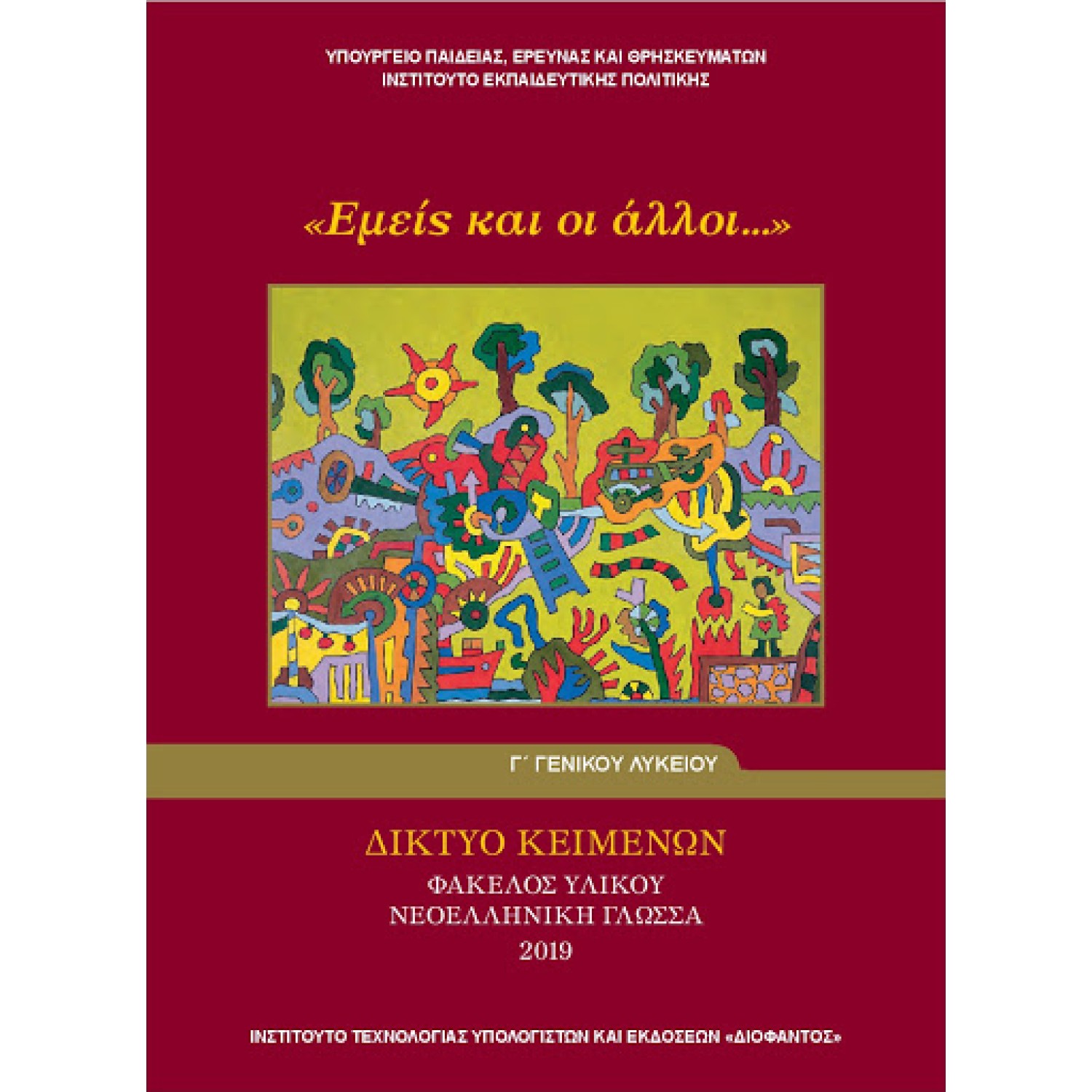 ΥΠΟΥΡΓΕΙΟ ΠΑΙΔΕΙΑΣ, ΕΡΕΥΝΑΣ ΚΑΙ ΘΡΗΣΚΕΥΜΑΤΩΝ
ΙΝΣΤΙΤΟΥΤΟ ΕΚΠΑΙΔΕΥΤΙΚΗΣ ΠΟΛΙΤΙΚΗΣ

«Εμείς και οι άλλοι...»

Γ΄ ΓΕΝΙΚΟΥ ΛΥΚΕΙΟΥ

ΔΙΚΤΥΟ ΚΕΙΜΕΝΩΝ
ΦΑΚΕΛΟΣ ΥΛΙΚΟΥ
ΝΕΟΕΛΛΗΝΙΚΗ ΓΛΩΣΣΑ
2019

ΙΝΣΤΙΤΟΥΤΟ ΤΕΧΝΟΛΟΓΙΑΣ ΥΠΟΛΟΓΙΣΤΩΝ ΚΑΙ ΕΚΔΟΣΕΩΝ «ΔΙΟΦΑΝΤΟΣ»